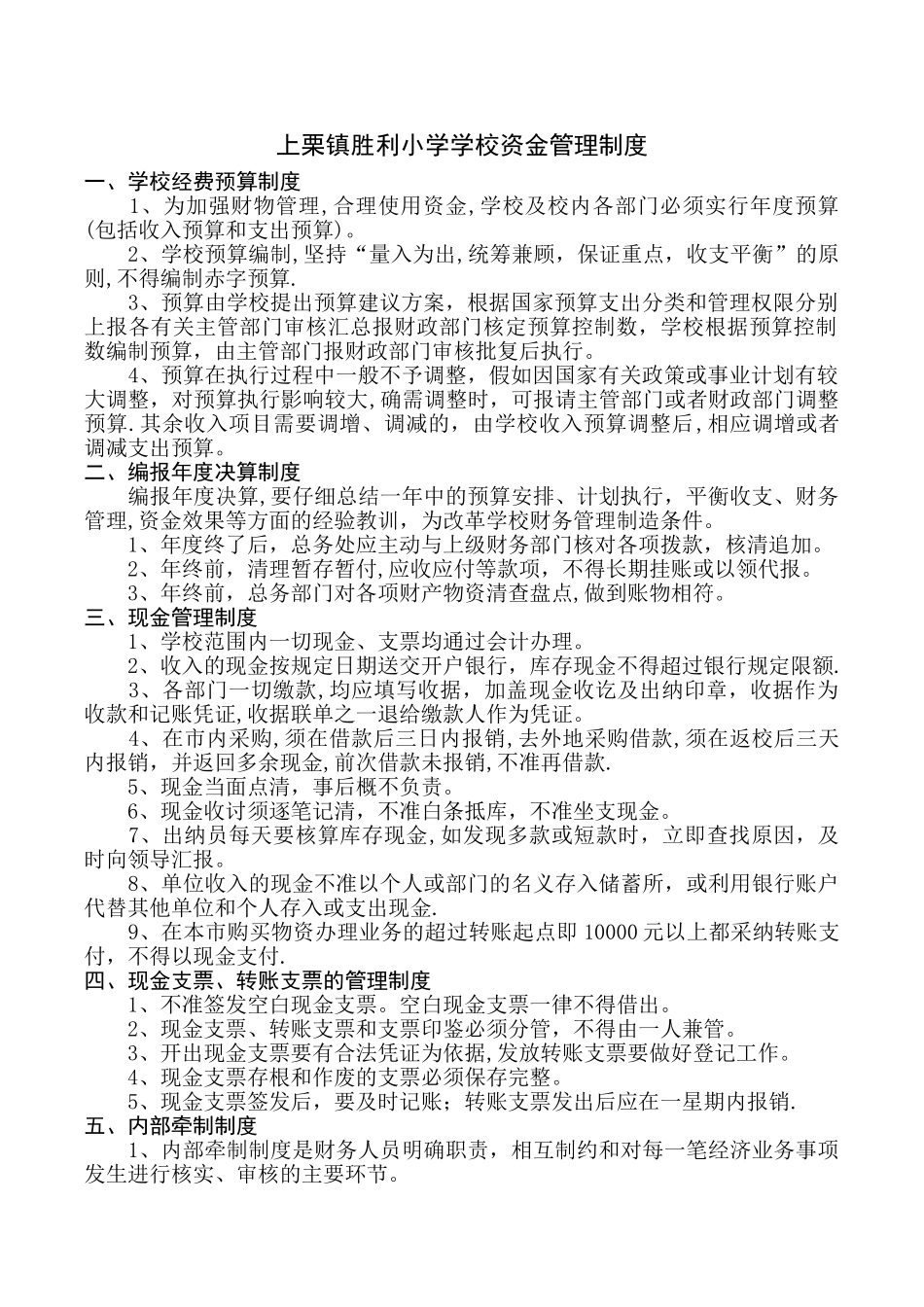 上栗镇胜利小学学校资金管理制度

一、学校经费预算制度

1、为加强财物管理,合理使用资金,学校及校内各部门必须实行年度预算(包括收入预算和支出预算)。

2、学校预算编制,坚持“量入为出,统筹兼顾，保证重点，收支平衡”的原则,不得编制赤字预算.

3、预算由学校提出预算建议方案，根据国家预算支出分类和管理权限分别上报各有关主管部门审核汇总报财政部门核定预算控制数，学校根据预算控制数编制预算，由主管部门报财政部门审核批复后执行。

4、预算在执行过程中一般不予调整，假如因国家有关政策或事业计划有较大调整，对预算执行影响较大,确需调整时，可报请主管部门或者财政部门调整预算.其余收入项目需要调增、调减的，由学校收入预算调整后,相应调增或者调减支出预算。

二、编报年度决算制度

编报年度决算,要仔细总结一年中的预算安排、计划执行，平衡收支、财务管理,资金效果等方面的经验教训，为改革学校财务管理制造条件。

1、年度终了后，总务处应主动与上级财务部门核对各项拨款，核清追加。

2、年终前，清理暂存暂付,应收应付等款项，不得长期挂账或以领代报。

3、年终前，总务部门对各项财产物资清查盘点,做到账物相符。

三、现金管理制度

1、学校范围内一切现金、支票均通过会计办理。

2、收入的现金按规定日期送交开户银行，库存现金不得超过银行规定限额.

3、各部门一切缴款,均应填写收据，加盖现金收讫及出纳印章，收据作为收款和记账凭证,收据联单之一退给缴款人作为凭证。

4、在市内采购,须在借款后三日内报销,去外地采购借款,须在返校后三天内报销，并返回多余现金,前次借款未报销,不准再借款.

5、现金当面点清，事后概不负责。

6、现金收讨须逐笔记清，不准白条抵库，不准坐支现金。

7、出纳员每天要核算库存现金,如发现多款或短款时，立即查找原因，及时向领导汇报。

8、单位收入的现金不准以个人或部门的名义存入储蓄所，或利用银行账户代替其他单位和个人存入或支出现金.

9、在本市购买物资办理业务的超过转账起点即 10000 元以上都采纳转账支付，不得以现金支付.

四、现金支票、转账支票的管理制度

1、不准签发空白现金支票。空白现金支票一律不得借出。

2、现金支票、转账支票和支票印鉴必须分管，不得由一人兼管。

3、开出现金支票要有合法凭证为依据,发放转账支票要做好登记工作。

4、现金支票存根和作废的支票必须保存完整。

5、现金支票签发后，要及时记账；转账支票发出后应在一星期内报销.

五、内部牵制制度

1、内部牵制制度是财务人员明确职责，相互制约和对每一笔经济业务事项发生进行核实、审核的主要环节。